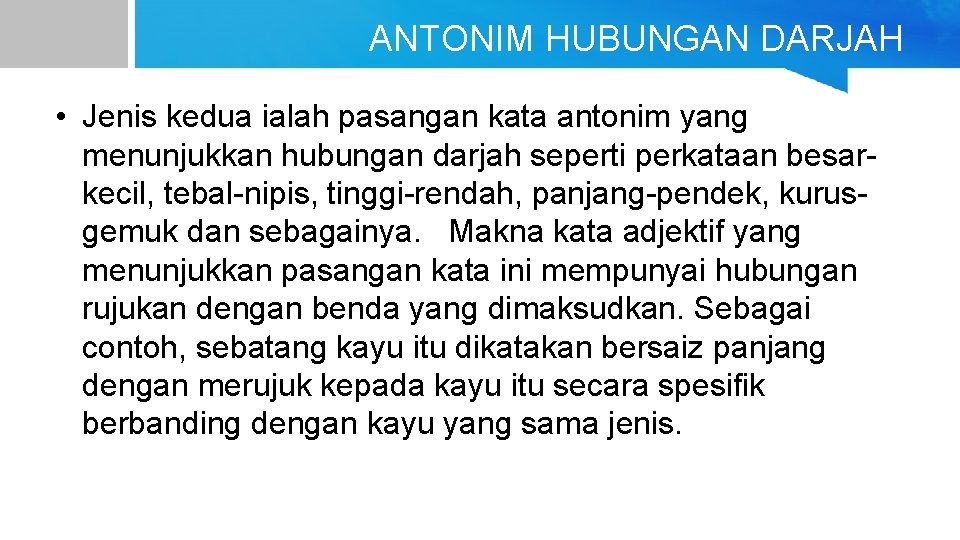 ANTONIM HUBUNGAN DARJAH

• Jenis kedua ialah pasangan kata antonim yang menunjukkan hubungan darjah seperti perkataan besar-kecil, tebal-nipis, tinggi-rendah, panjang-pendek, kurus-gemuk dan sebagainya. Makna kata adjektif yang menunjukkan pasangan kata ini mempunyai hubungan rujukan dengan benda yang dimaksudkan. Sebagai contoh, sebatang kayu itu dikatakan bersaiz panjang dengan merujuk kepada kayu itu secara spesifik berbanding dengan kayu yang sama jenis.